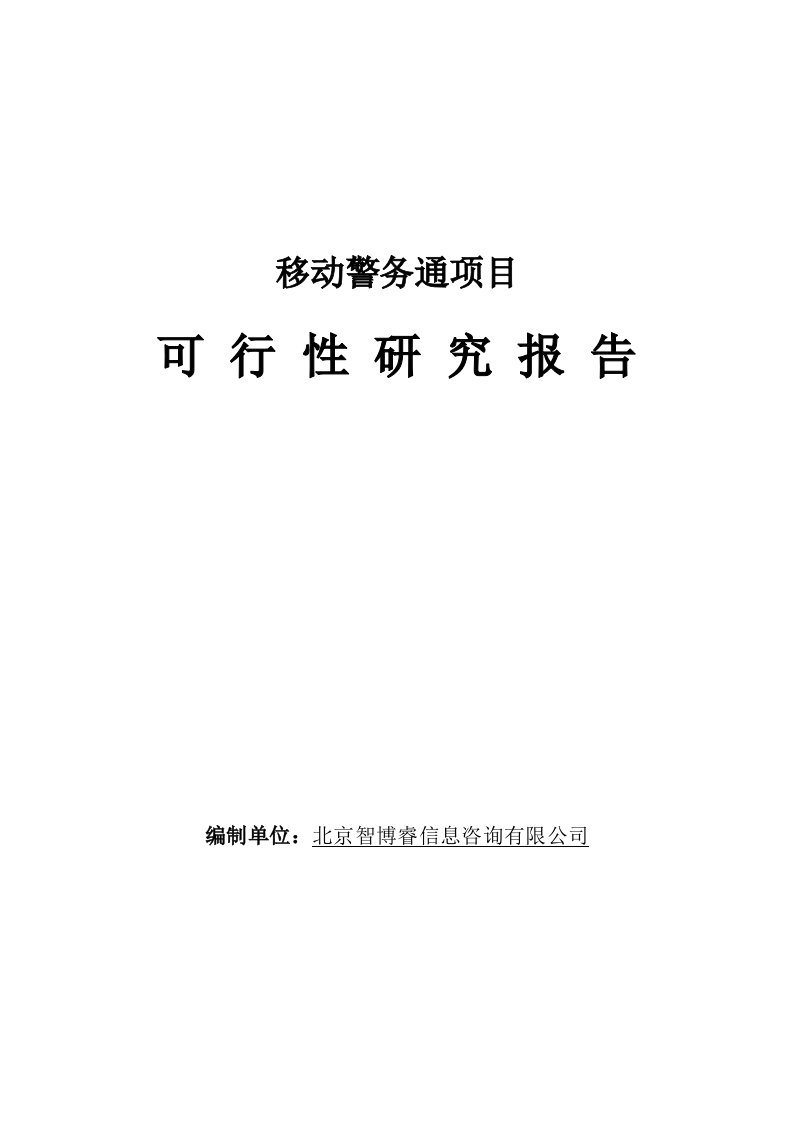 移动警务通项目

可 行 性 研 究 报 告

编制单位：北京智博睿信息咨询有限公司